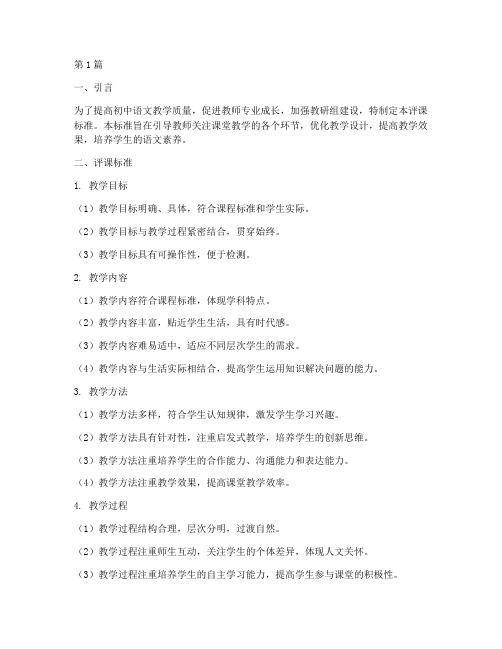 第1篇

一、引言

为了提高初中语文教学质量，促进教师专业成长，加强教研组建设，特制定本评课标准。本标准旨在引导教师关注课堂教学的各个环节，优化教学设计，提高教学效果，培养学生的语文素养。

二、评课标准

1. 教学目标

（1）教学目标明确、具体，符合课程标准和学生实际。

（2）教学目标与教学过程紧密结合，贯穿始终。

（3）教学目标具有可操作性，便于检测。

2. 教学内容

（1）教学内容符合课程标准，体现学科特点。

（2）教学内容丰富，贴近学生生活，具有时代感。

（3）教学内容难易适中，适应不同层次学生的需求。

（4）教学内容与生活实际相结合，提高学生运用知识解决问题的能力。

3. 教学方法

（1）教学方法多样，符合学生认知规律，激发学生学习兴趣。

（2）教学方法具有针对性，注重启发式教学，培养学生的创新思维。

（3）教学方法注重培养学生的合作能力、沟通能力和表达能力。

（4）教学方法注重教学效果，提高课堂教学效率。

4. 教学过程

（1）教学过程结构合理，层次分明，过渡自然。

（2）教学过程注重师生互动，关注学生的个体差异，体现人文关怀。

（3）教学过程注重培养学生的自主学习能力，提高学生参与课堂的积极性。